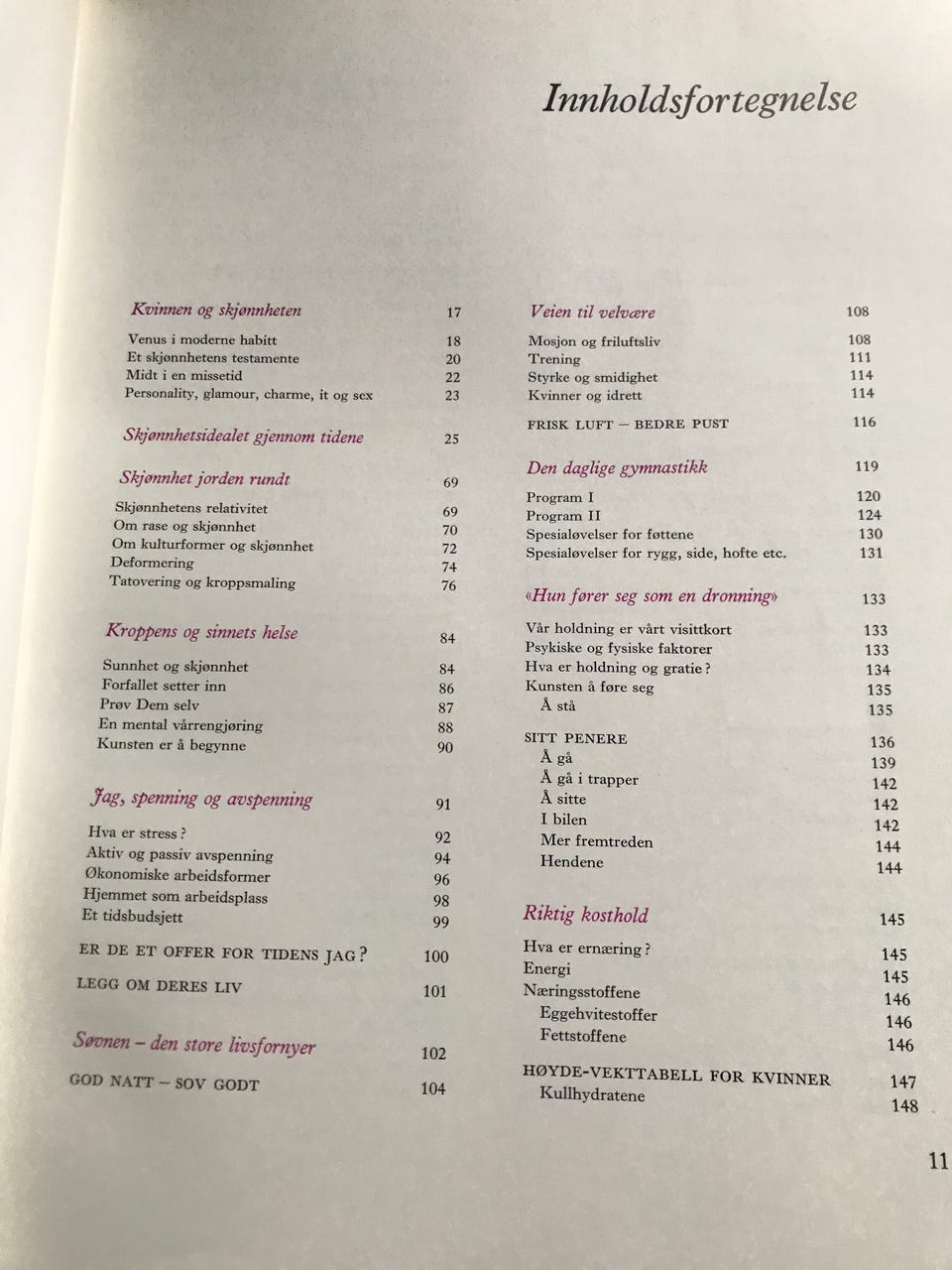 Innholdsfortegnelse

Kvinnen og skjønnheten 17
Venus i moderne habitt 18
Et skjønnhetens testamente 20
Midt i en missetid 22
Personality, glamour, charme, it og sex 23

Skjønnhetsidealet gjennom tidene 25

Skjønnhet jorden rundt 69
Skjønnhetens relativitet 69
Om rase og skjønnhet 70
Om kulturformer og skjønnhet 72
Deformering 74
Tatovering og kroppsmaling 76

Kroppens og sinnets helse 84
Sunnhet og skjønnhet 84
Forfallet setter inn 86
Prøv Dem selv 87
En mental vårrengjøring 88
Kunsten er å begynne 90

Jag, spenning og avspenning 91
Hva er stress? 92
Aktiv og passiv avspenning 94
Økonomiske arbeidsformer 96
Hjemmet som arbeidsplass 98
Et tidsbudsjett 99

ER DE ET OFFER FOR TIDENS JAG? 100

LEGG OM DERES LIV 101

Søvnen – den store livsfornyer 102

GOD NATT – SOV GODT 104

Veien til velvære 108
Mosjon og friluftsliv 108
Trening 111
Styrke og smidighet 114
Kvinner og idrett 114

FRISK LUFT – BEDRE PUST 116

Den daglige gymnastikk 119
Program I 120
Program II 124
Spesialøvelser for føttene 130
Spesialøvelser for rygg, side, hofte etc. 131

«Hun fører seg som en dronning» 133
Vår holdning er vårt visittkort 133
Psykiske og fysiske faktorer 133
Hva er holdning og gratie? 134
Kunsten å føre seg 135
Å stå 135

SITT PENERE 136
Å gå 139
Å gå i trapper 142
Å sitte 142
I bilen 142
Mer fremtreden 144
Hendene 144

Riktig kosthold 145
Hva er ernæring? 145
Energi 145
Næringsstoffene 146
Eggehvitestoffer 146
Fettstoffene 146

HØYDE-VEKTTABELL FOR KVINNER 147
Kullhydratene 148

11